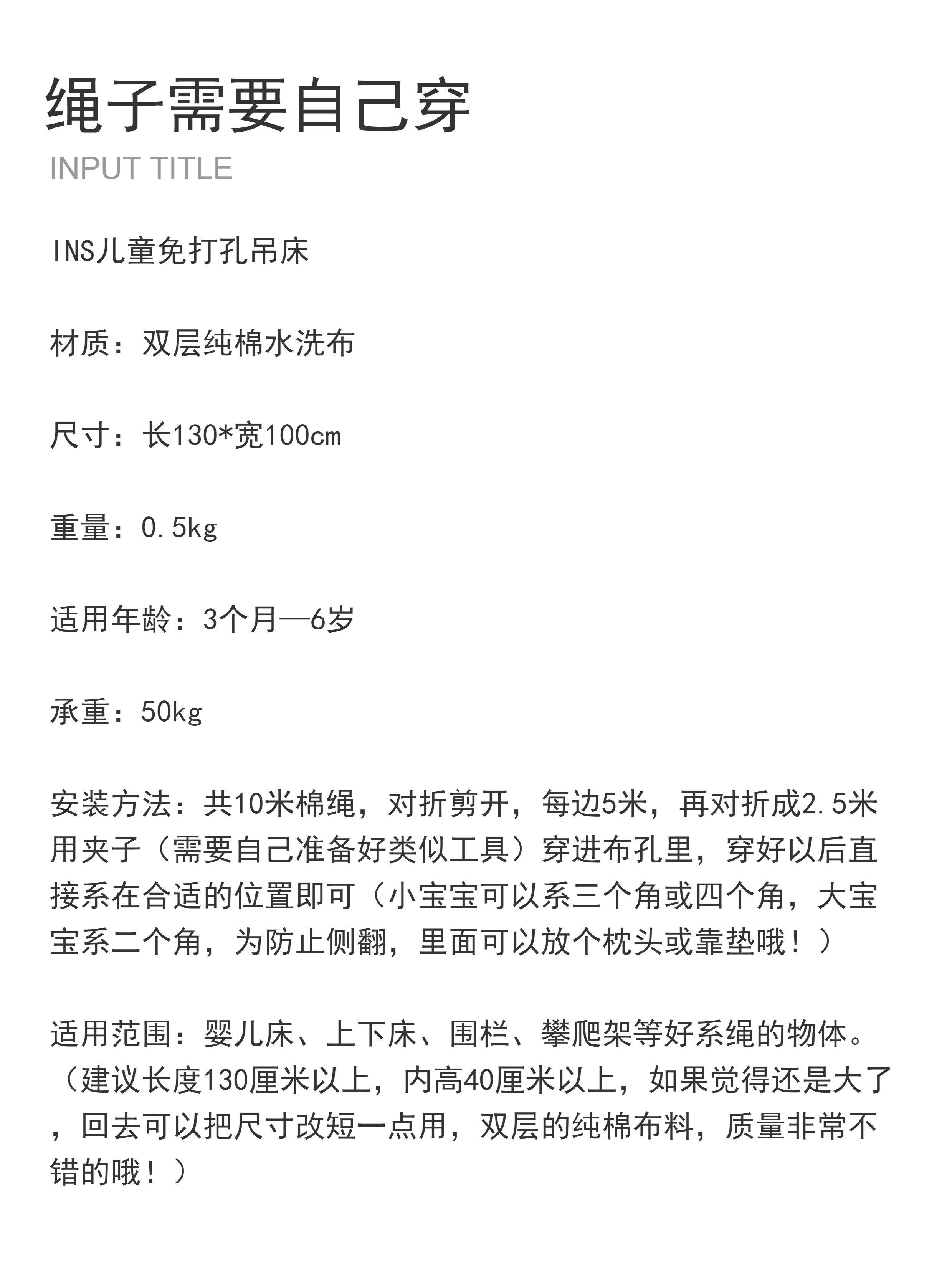 绳子需要自己穿
INPUT TITLE

INS儿童免打孔吊床

材质：双层纯棉水洗布

尺寸：长130*宽100cm

重量：0.5kg

适用年龄：3个月—6岁

承重：50kg

安装方法：共10米棉绳，对折剪开，每边5米，再对折成2.5米用夹子（需要自己准备好类似工具）穿进布孔里，穿好以后直接系在合适的位置即可（小宝宝可以系三个角或四个角，大宝宝系二个角，为防止侧翻，里面可以放个枕头或靠垫哦！）

适用范围：婴儿床、上下床、围栏、攀爬架等好系绳的物体。（建议长度130厘米以上，内高40厘米以上，如果觉得还是大了，回去可以把尺寸改短一点用，双层的纯棉布料，质量非常不错的哦！）